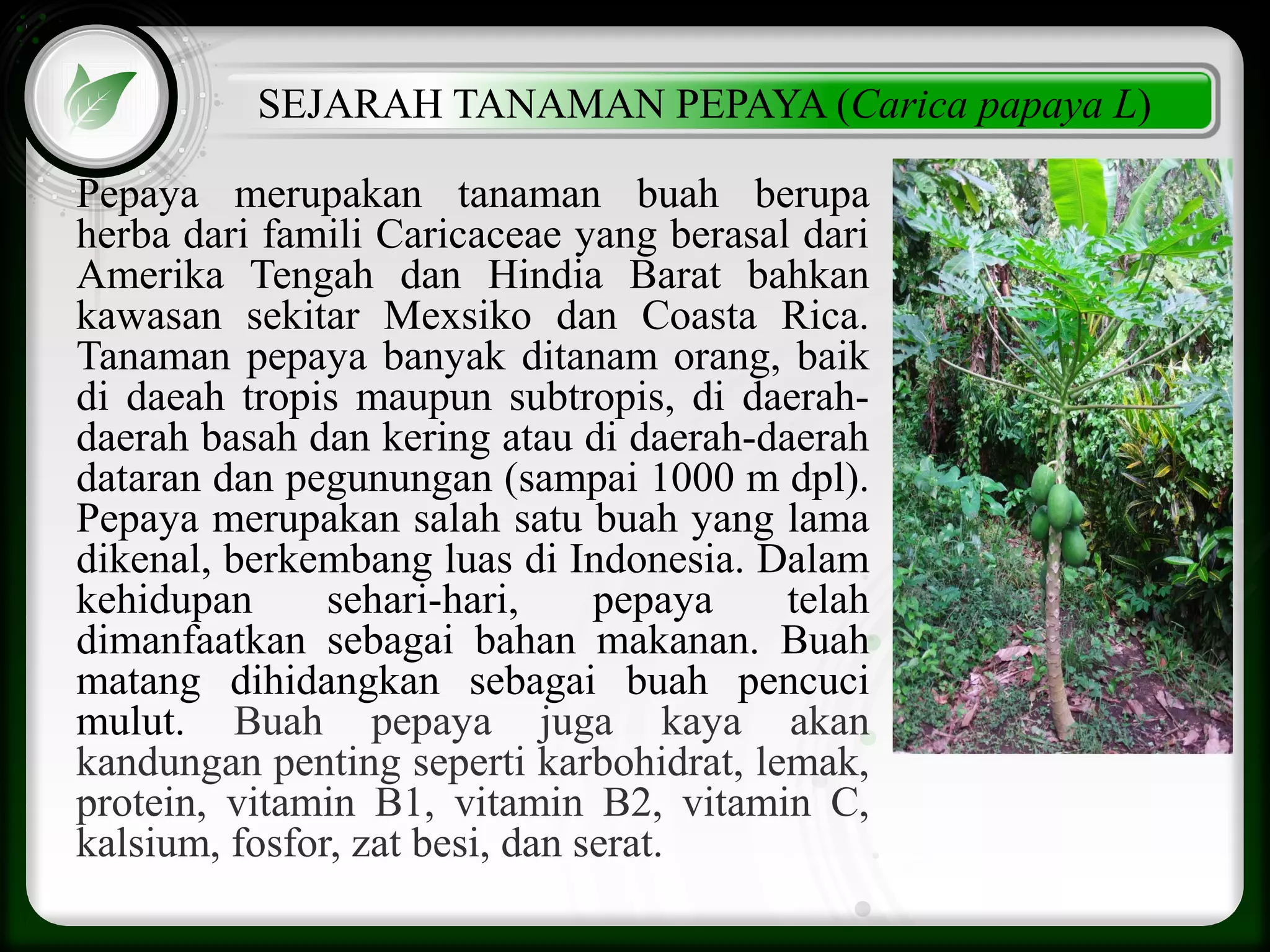 SEJARAH TANAMAN PEPAYA (Carica papaya L)

Pepaya merupakan tanaman buah berupa herba dari famili Caricaceae yang berasal dari Amerika Tengah dan Hindia Barat bahkan kawasan sekitar Mexsiko dan Coasta Rica. Tanaman pepaya banyak ditanam orang, baik di daeah tropis maupun subtropis, di daerah-daerah basah dan kering atau di daerah-daerah dataran dan pegunungan (sampai 1000 m dpl). Pepaya merupakan salah satu buah yang lama dikenal, berkembang luas di Indonesia. Dalam kehidupan sehari-hari, pepaya telah dimanfaatkan sebagai bahan makanan. Buah matang dihidangkan sebagai buah pencuci mulut. Buah pepaya juga kaya akan kandungan penting seperti karbohidrat, lemak, protein, vitamin B1, vitamin B2, vitamin C, kalsium, fosfor, zat besi, dan serat.